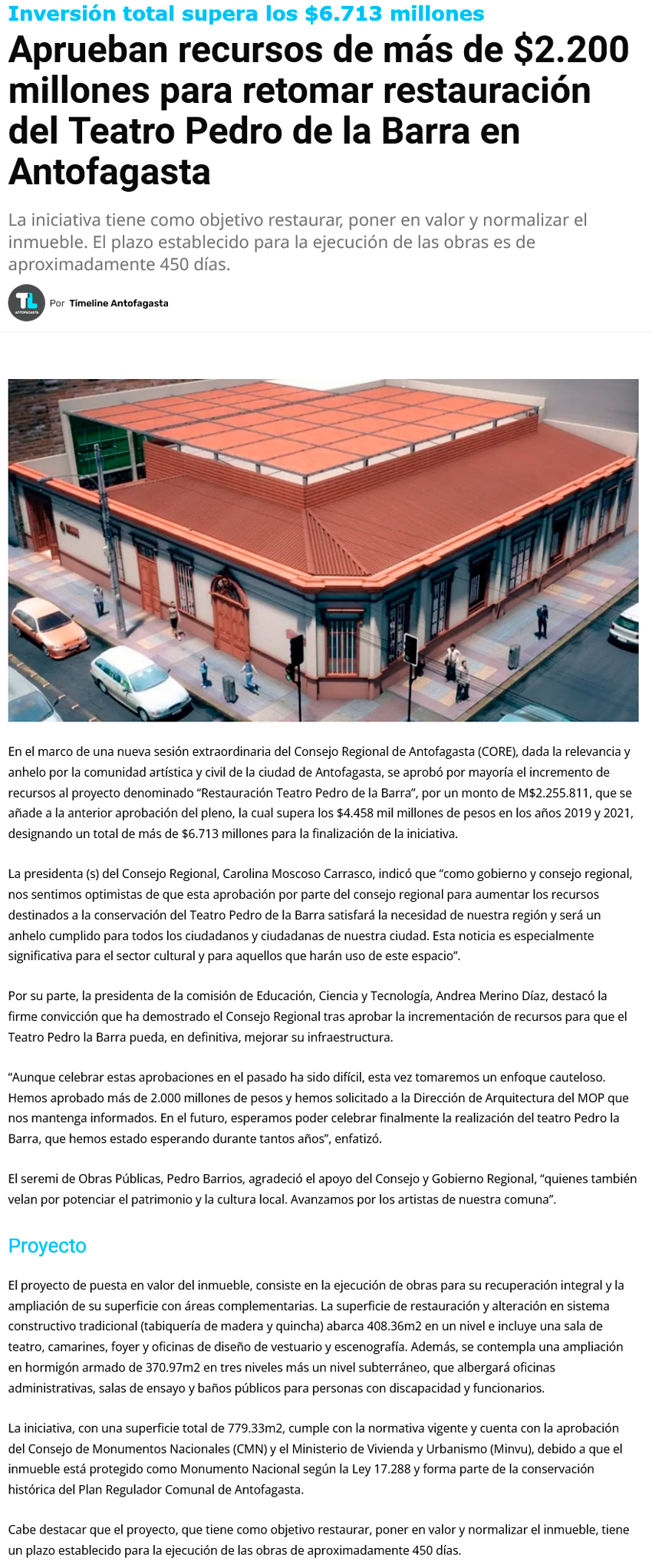 Inversión total supera los $6.713 millones

Aprueban recursos de más de $2.200 millones para retomar restauración del Teatro Pedro de la Barra en Antofagasta

La iniciativa tiene como objetivo restaurar, poner en valor y normalizar el inmueble. El plazo establecido para la ejecución de las obras es de aproximadamente 450 días.

TL ANTOFAGASTA

Por Timeline Antofagasta

En el marco de una nueva sesión extraordinaria del Consejo Regional de Antofagasta (CORE), dada la relevancia y anhelo por la comunidad artística y civil de la ciudad de Antofagasta, se aprobó por mayoría el incremento de recursos al proyecto denominado “Restauración Teatro Pedro de la Barra”, por un monto de M$2.255.811, que se añade a la anterior aprobación del pleno, la cual supera los $4.458 mil millones de pesos en los años 2019 y 2021, designando un total de más de $6.713 millones para la finalización de la iniciativa.

La presidenta (s) del Consejo Regional, Carolina Moscoso Carrasco, indicó que “como gobierno y consejo regional, nos sentimos optimistas de que esta aprobación por parte del consejo regional para aumentar los recursos destinados a la conservación del Teatro Pedro de la Barra satisfará la necesidad de nuestra región y será un anhelo cumplido para todos los ciudadanos y ciudadanas de nuestra ciudad. Esta noticia es especialmente significativa para el sector cultural y para aquellos que harán uso de este espacio”.

Por su parte, la presidenta de la comisión de Educación, Ciencia y Tecnología, Andrea Merino Díaz, destacó la firme convicción que ha demostrado el Consejo Regional tras aprobar la incrementación de recursos para que el Teatro Pedro la Barra pueda, en definitiva, mejorar su infraestructura.

“Aunque celebrar estas aprobaciones en el pasado ha sido difícil, esta vez tomaremos un enfoque cauteloso. Hemos aprobado más de 2.000 millones de pesos y hemos solicitado a la Dirección de Arquitectura del MOP que nos mantenga informados. En el futuro, esperamos poder celebrar finalmente la realización del teatro Pedro la Barra, que hemos estado esperando durante tantos años”, enfatizó.

El seremi de Obras Públicas, Pedro Barrios, agradeció el apoyo del Consejo y Gobierno Regional, “quienes también velan por potenciar el patrimonio y la cultura local. Avanzamos por los artistas de nuestra comuna”.

Proyecto

El proyecto de puesta en valor del inmueble, consiste en la ejecución de obras para su recuperación integral y la ampliación de su superficie con áreas complementarias. La superficie de restauración y alteración en sistema constructivo tradicional (tabiquería de madera y quincha) abarca 408.36m2 en un nivel e incluye una sala de teatro, camarines, foyer y oficinas de diseño de vestuario y escenografía. Además, se contempla una ampliación en hormigón armado de 370.97m2 en tres niveles más un nivel subterráneo, que albergará oficinas administrativas, salas de ensayo y baños públicos para personas con discapacidad y funcionarios.

La iniciativa, con una superficie total de 779.33m2, cumple con la normativa vigente y cuenta con la aprobación del Consejo de Monumentos Nacionales (CMN) y el Ministerio de Vivienda y Urbanismo (Minvu), debido a que el inmueble está protegido como Monumento Nacional según la Ley 17.288 y forma parte de la conservación histórica del Plan Regulador Comunal de Antofagasta.

Cabe destacar que el proyecto, que tiene como objetivo restaurar, poner en valor y normalizar el inmueble, tiene un plazo establecido para la ejecución de las obras de aproximadamente 450 días.